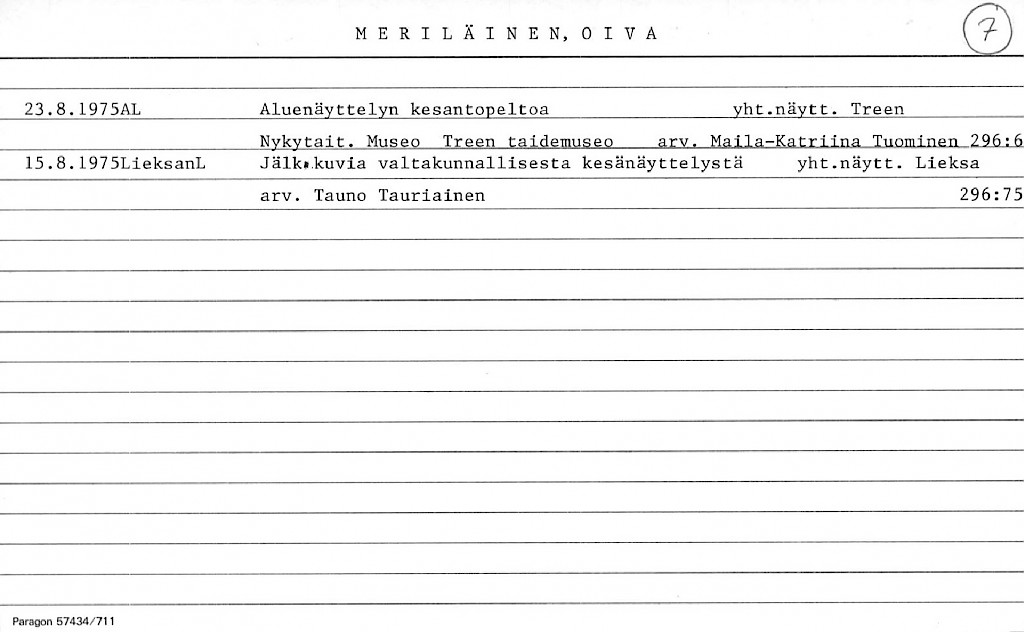 M E R I L Ä I N E N, O I V A

7

23.8.1975AL Aluenäyttelyn kesantopeltoa yht.näytt. Treen

Nykytait. Museo Treen taidemuseo arv. Maila-Katriina Tuominen 296:6

15.8.1975LieksanL Jälk.kuvia valtakunnallisesta kesänäyttelystä yht.näytt. Lieksa

arv. Tauno Tauriainen 296:75

Paragon 57434/711